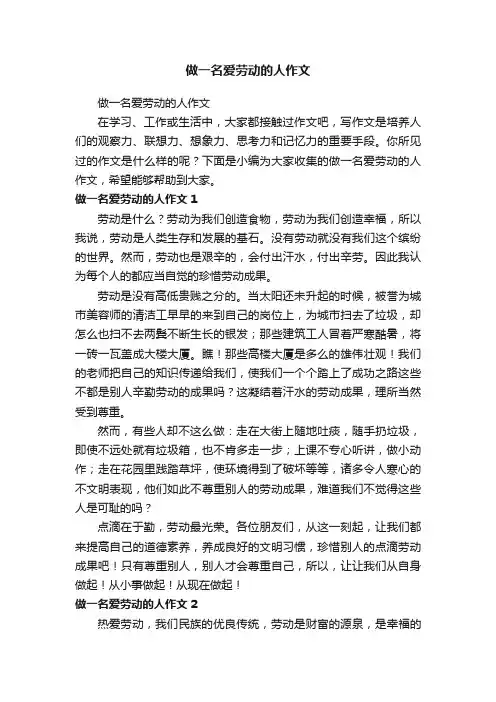 做一名爱劳动的人作文

做一名爱劳动的人作文

在学习、工作或生活中，大家都接触过作文吧，写作文是培养人们的观察力、联想力、想象力、思考力和记忆力的重要手段。你所见过的作文是什么样的呢？下面是小编为大家收集的做一名爱劳动的人作文，希望能够帮助到大家。

做一名爱劳动的人作文 1

劳动是什么？劳动为我们创造食物，劳动为我们创造幸福，所以我说，劳动是人类生存和发展的基石。没有劳动就没有我们这个缤纷的世界。然而，劳动也是艰辛的，会付出汗水，付出辛劳。因此我认为每个人的都应当自觉的珍惜劳动成果。

劳动是没有高低贵贱之分的。当太阳还未升起的时候，被誉为城市美容师的清洁工早早的来到自己的岗位上，为城市扫去了垃圾，却怎么也扫不去两鬓不断生长的银发；那些建筑工人冒着严寒酷暑，将一砖一瓦盖成大楼大厦。瞧！那些高楼大厦是多么的雄伟壮观！我们的老师把自己的知识传递给我们，使我们一个个踏上了成功之路这些不都是别人辛勤劳动的成果吗？这凝结着汗水的劳动成果，理所当然受到尊重。

然而，有些人却不这么做：走在大街上随地吐痰，随手扔垃圾，即使不远处就有垃圾箱，也不肯多走一步；上课不专心听讲，做小动作；走在花园里践踏草坪，使环境得到了破坏等等，诸多令人寒心的不文明表现，他们如此不尊重别人的劳动成果，难道我们不觉得这些人是可耻的吗？

点滴在于勤，劳动最光荣。各位朋友们，从这一刻起，让我们都来提高自己的道德素养，养成良好的文明习惯，珍惜别人的点滴劳动成果吧！只有尊重别人，别人才会尊重自己，所以，让让我们从自身做起！从小事做起！从现在做起！

做一名爱劳动的人作文 2

热爱劳动，我们民族的优良传统，劳动是财富的源泉，是幸福的